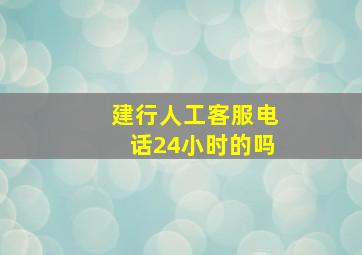 建行人工客服电话24小时的吗